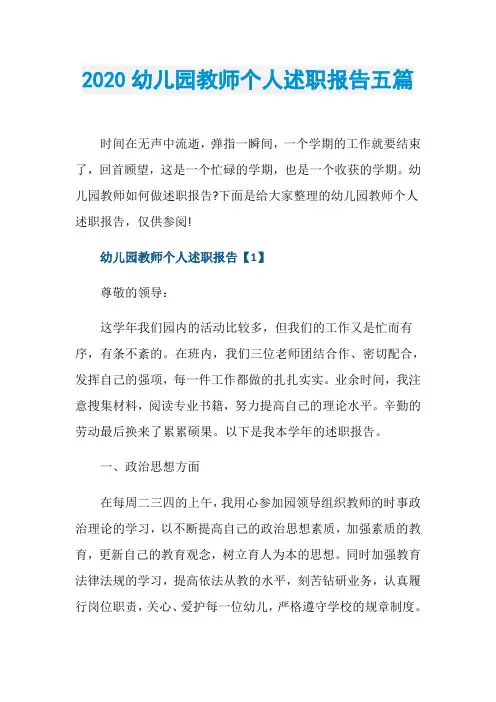 2020 幼儿园教师个人述职报告五篇

时间在无声中流逝，弹指一瞬间，一个学期的工作就要结束了，回首顾望，这是一个忙碌的学期，也是一个收获的学期。幼儿园教师如何做述职报告?下面是给大家整理的幼儿园教师个人述职报告，仅供参阅!

幼儿园教师个人述职报告【1】

尊敬的领导：

这学年我们园内的活动比较多，但我们的工作又是忙而有序，有条不紊的。在班内，我们三位老师团结合作、密切配合，发挥自己的强项，每一件工作都做的扎扎实实。业余时间，我注意搜集材料，阅读专业书籍，努力提高自己的理论水平。辛勤的劳动最后换来了累累硕果。以下是我本学年的述职报告。

一、政治思想方面

在每周二三四的上午，我用心参加园领导组织教师的时事政治理论的学习，以不断提高自己的政治思想素质，加强素质的教育，更新自己的教育观念，树立育人为本的思想。同时加强教育法律法规的学习，提高依法从教的水平，刻苦钻研业务，认真履行岗位职责，关心、爱护每一位幼儿，严格遵守学校的规章制度。